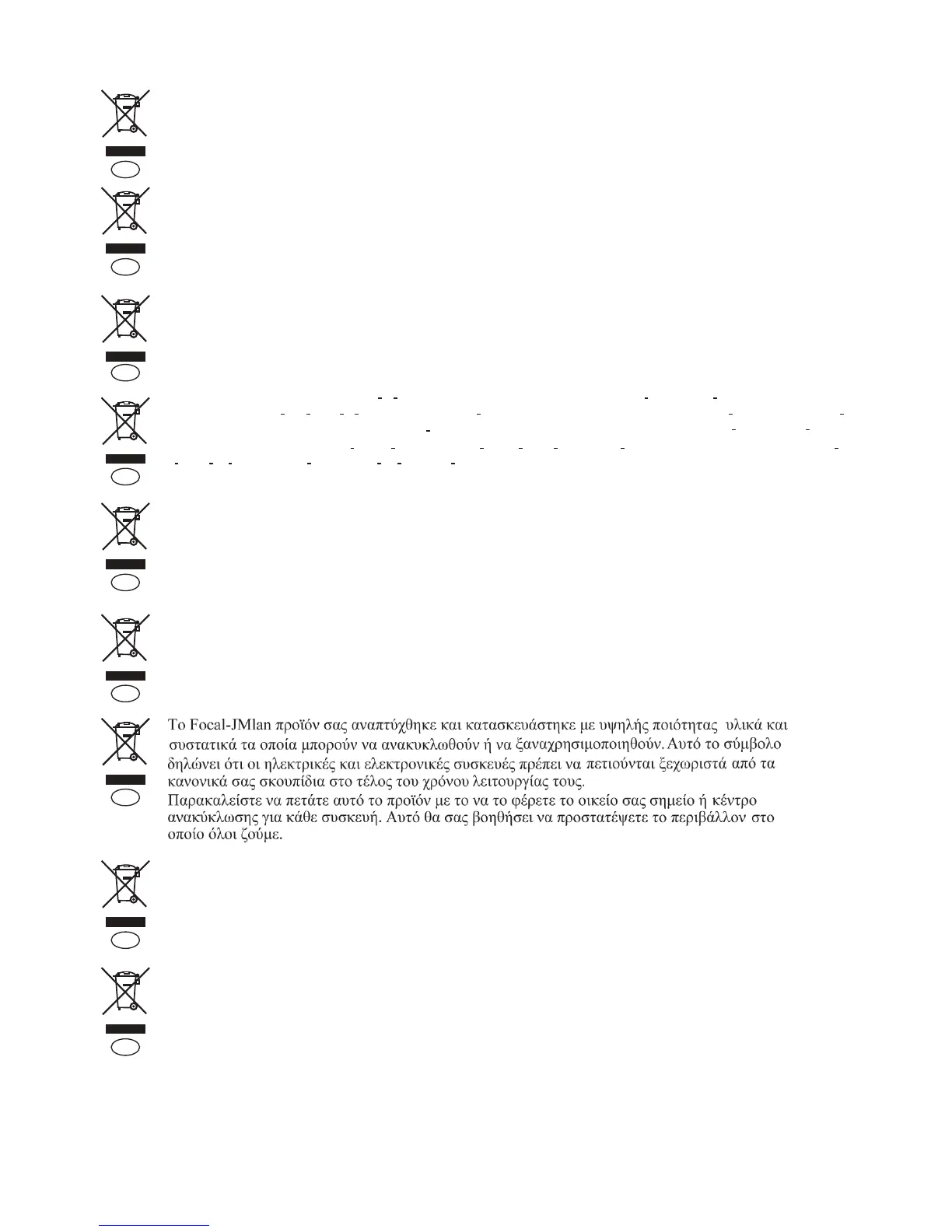 Το Focal-JMlan προϊόν σας αναπτύχθηκε και κατασκευάστηκε με υψηλής ποιότητας υλικά και συστατικά τα οποία μπορούν να ανακυκλωθούν ή να ξαναχρησιμοποιηθούν. Αυτό το σύμβολο δηλώνει ότι οι ηλεκτρικές και ελεκτρονικές συσκευές πρέπει να πετιούνται ξεχωριστά από τα κανονικά σας σκουπίδια στο τέλος του χρόνου λειτουργίας τους.
Παρακαλείστε να πετάτε αυτό το προϊόν με το να το φέρετε το οικείο σας σημείο ή κέντρο ανακύκλωσης για κάθε συσκευή. Αυτό θα σας βοηθήσει να προστατέψετε το περιβάλλον στο οποίο όλοι ζούμε.